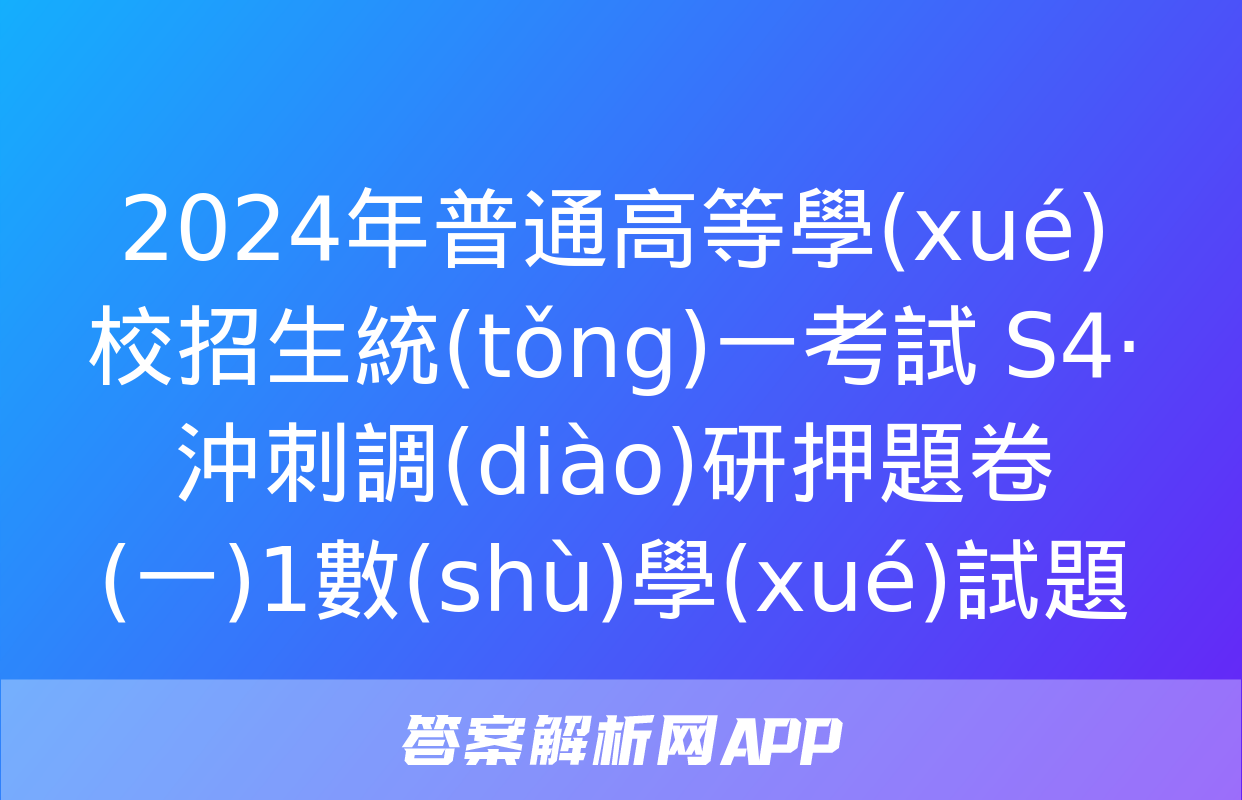 2024年普通高等學(xué)校招生統(tǒng)一考試 S4·沖刺調(diào)研押題卷(一)1數(shù)學(xué)試題

答案解析网APP